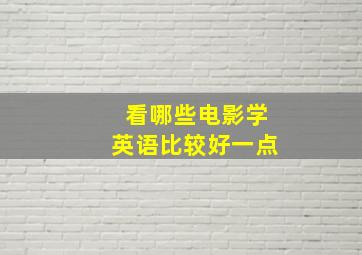 看哪些电影学
英语比较好一点